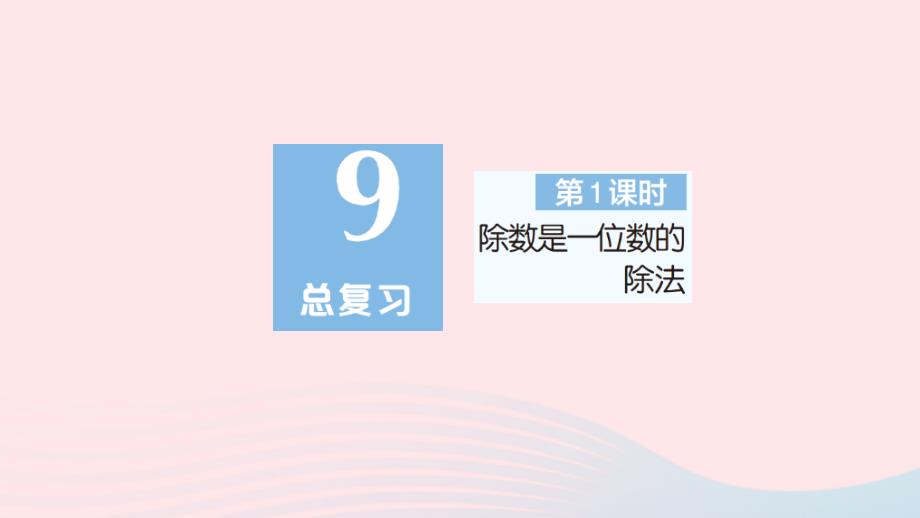 9
总复习

第1课时
除数是一位数的除法